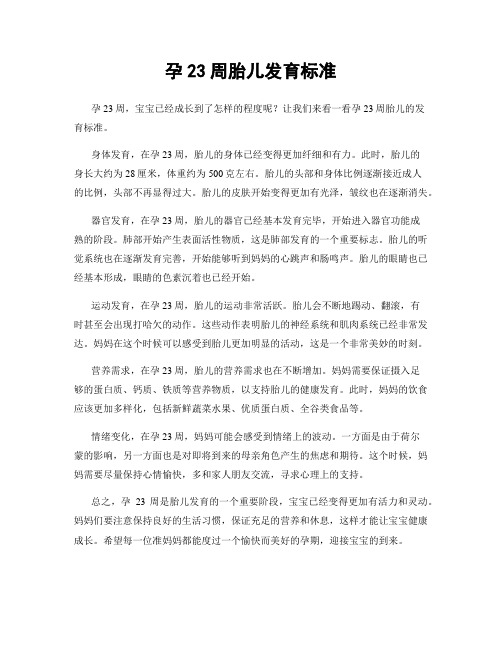 孕 23 周胎儿发育标准

孕 23 周，宝宝已经成长到了怎样的程度呢？让我们来看一看孕 23 周胎儿的发育标准。

身体发育，在孕 23 周，胎儿的身体已经变得更加纤细和有力。此时，胎儿的身长大约为 28 厘米，体重约为 500 克左右。胎儿的头部和身体比例逐渐接近成人的比例，头部不再显得过大。胎儿的皮肤开始变得更加有光泽，皱纹也在逐渐消失。

器官发育，在孕 23 周，胎儿的器官已经基本发育完毕，开始进入器官功能成熟的阶段。肺部开始产生表面活性物质，这是肺部发育的一个重要标志。胎儿的听觉系统也在逐渐发育完善，开始能够听到妈妈的心跳声和肠鸣声。胎儿的眼睛也已经基本形成，眼睛的色素沉着也已经开始。

运动发育，在孕 23 周，胎儿的运动非常活跃。胎儿会不断地踢动、翻滚，有时甚至会出现打哈欠的动作。这些动作表明胎儿的神经系统和肌肉系统已经非常发达。妈妈在这个时候可以感受到胎儿更加明显的活动，这是一个非常美妙的时刻。

营养需求，在孕 23 周，胎儿的营养需求也在不断增加。妈妈需要保证摄入足够的蛋白质、钙质、铁质等营养物质，以支持胎儿的健康发育。此时，妈妈的饮食应该更加多样化，包括新鲜蔬菜水果、优质蛋白质、全谷类食品等。

情绪变化，在孕 23 周，妈妈可能会感受到情绪上的波动。一方面是由于荷尔蒙的影响，另一方面也是对即将到来的母亲角色产生的焦虑和期待。这个时候，妈妈需要尽量保持心情愉快，多和家人朋友交流，寻求心理上的支持。

总之，孕 23 周是胎儿发育的一个重要阶段，宝宝已经变得更加有活力和灵动。妈妈们要注意保持良好的生活习惯，保证充足的营养和休息，这样才能让宝宝健康成长。希望每一位准妈妈都能度过一个愉快而美好的孕期，迎接宝宝的到来。